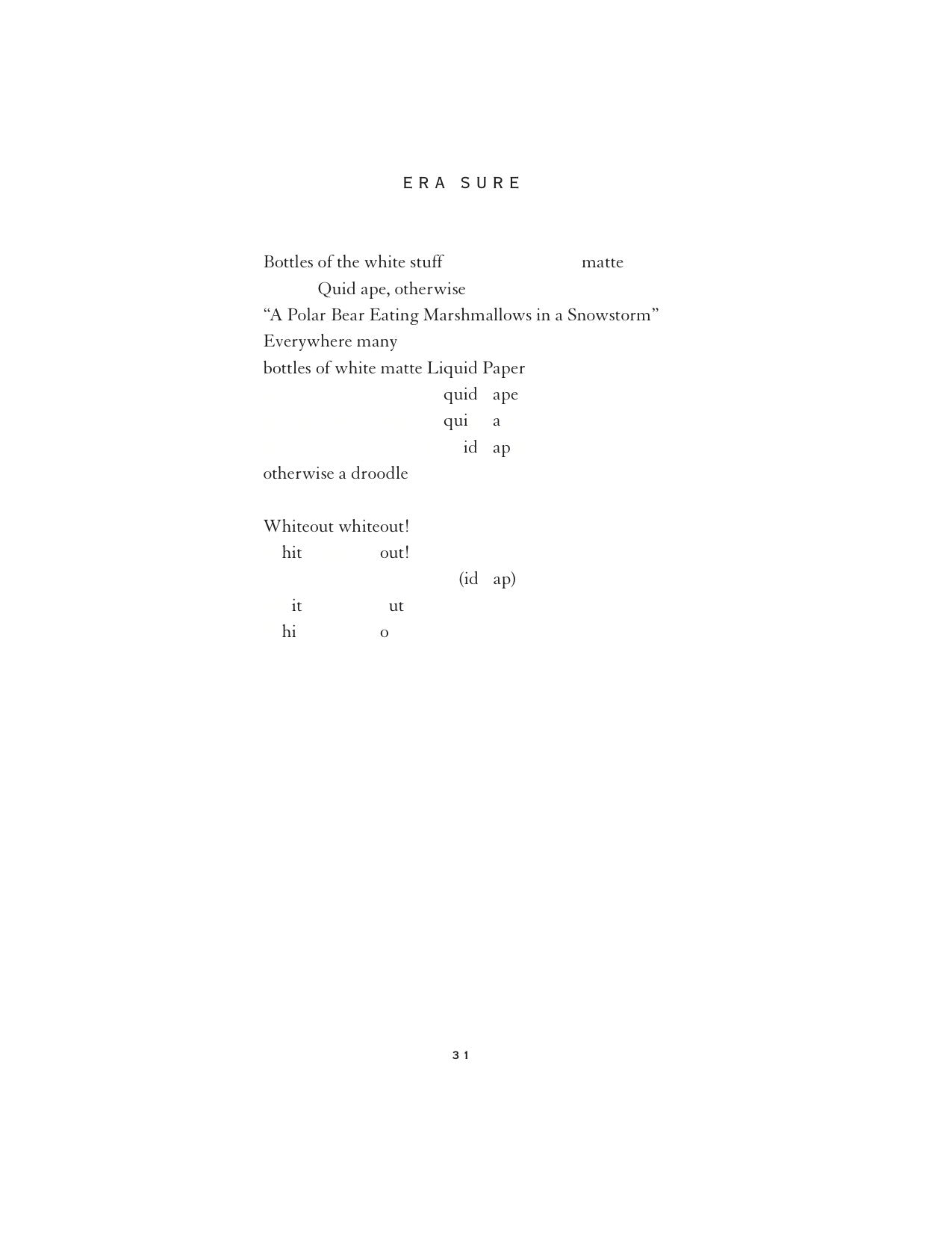 ERA SURE

Bottles of the white stuff matte
Quid ape, otherwise
“A Polar Bear Eating Marshmallows in a Snowstorm”
Everywhere many
bottles of white matte Liquid Paper
quid ape
qui a
id ap
otherwise a droodle

Whiteout whiteout!
hit out!
(id ap)
it ut
hi o

31